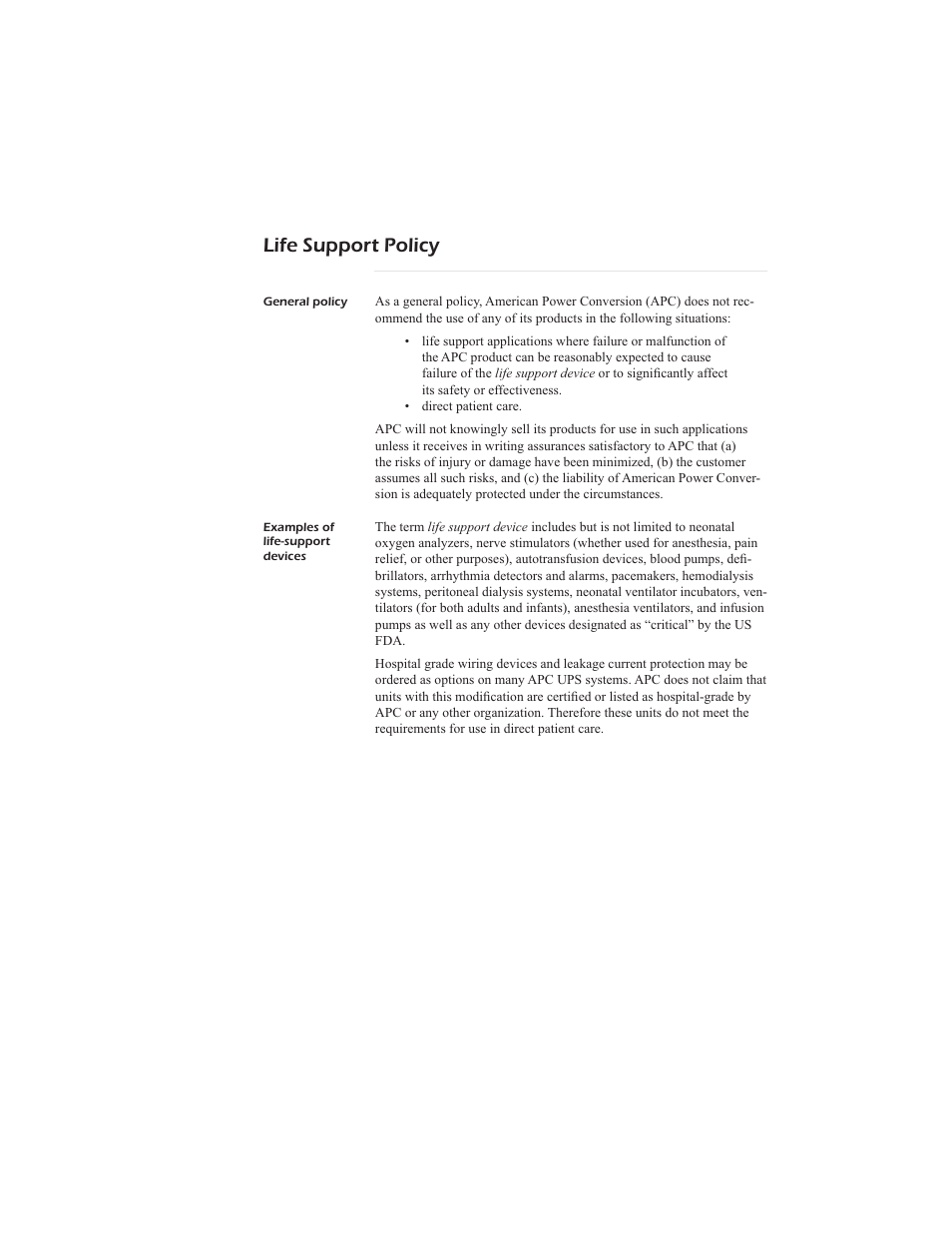 Life Support Policy

General policy

As a general policy, American Power Conversion (APC) does not recommend the use of any of its products in the following situations:

• life support applications where failure or malfunction of the APC product can be reasonably expected to cause failure of the life support device or to significantly affect its safety or effectiveness.
• direct patient care.

APC will not knowingly sell its products for use in such applications unless it receives in writing assurances satisfactory to APC that (a) the risks of injury or damage have been minimized, (b) the customer assumes all such risks, and (c) the liability of American Power Conversion is adequately protected under the circumstances.

Examples of life-support devices

The term life support device includes but is not limited to neonatal oxygen analyzers, nerve stimulators (whether used for anesthesia, pain relief, or other purposes), autotransfusion devices, blood pumps, defibrillators, arrhythmia detectors and alarms, pacemakers, hemodialysis systems, peritoneal dialysis systems, neonatal ventilator incubators, ventilators (for both adults and infants), anesthesia ventilators, and infusion pumps as well as any other devices designated as “critical” by the US FDA.

Hospital grade wiring devices and leakage current protection may be ordered as options on many APC UPS systems. APC does not claim that units with this modification are certified or listed as hospital-grade by APC or any other organization. Therefore these units do not meet the requirements for use in direct patient care.